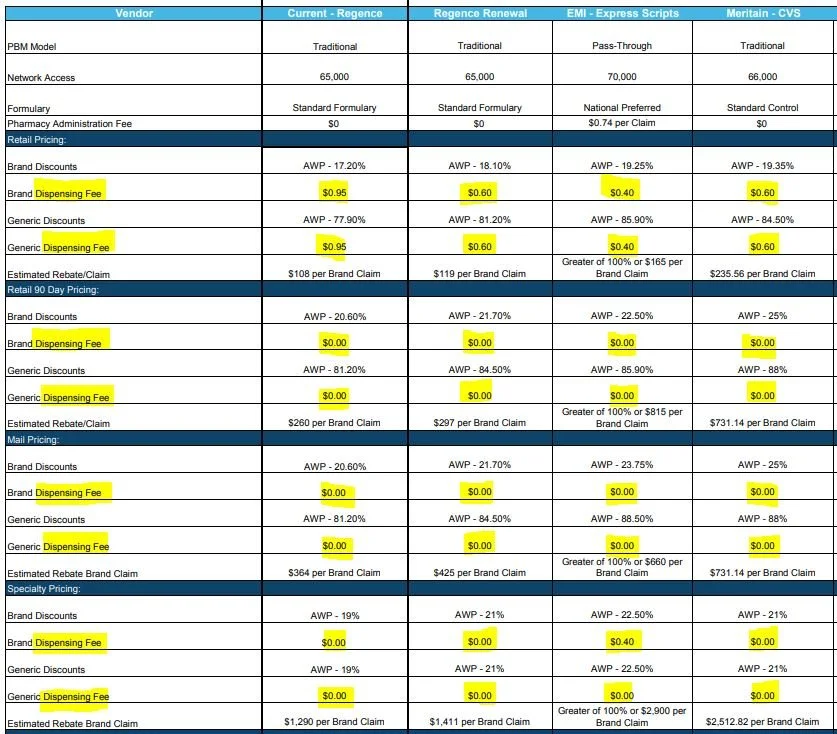 | Vendor | Current - Regence | Regence Renewal | EMI - Express Scripts | Meritain - CVS |
|---|---|---|---|---|
| PBM Model | Traditional | Traditional | Pass-Through | Traditional |
| Network Access | 65,000 | 65,000 | 70,000 | 66,000 |
| Formulary | Standard Formulary | Standard Formulary | National Preferred | Standard Control |
| Pharmacy Administration Fee | $0 | $0 | $0.74 per Claim | $0 |
| Retail Pricing: | | | | |
| Brand Discounts | AWP - 17.20% | AWP - 18.10% | AWP - 19.25% | AWP - 19.35% |
| Brand Dispensing Fee | $0.95 | $0.60 | $0.40 | $0.60 |
| Generic Discounts | AWP - 77.90% | AWP - 81.20% | AWP - 85.90% | AWP - 84.50% |
| Generic Dispensing Fee | $0.95 | $0.60 | $0.40 | $0.60 |
| Estimated Rebate/Claim | $108 per Brand Claim | $119 per Brand Claim | Greater of 100% or $165 per Brand Claim | $235.56 per Brand Claim |
| Retail 90 Day Pricing: | | | | |
| Brand Discounts | AWP - 20.60% | AWP - 21.70% | AWP - 22.50% | AWP - 25% |
| Brand Dispensing Fee | $0.00 | $0.00 | $0.00 | $0.00 |
| Generic Discounts | AWP - 81.20% | AWP - 84.50% | AWP - 85.90% | AWP - 88% |
| Generic Dispensing Fee | $0.00 | $0.00 | $0.00 | $0.00 |
| Estimated Rebate/Claim | $260 per Brand Claim | $297 per Brand Claim | Greater of 100% or $815 per Brand Claim | $731.14 per Brand Claim |
| Mail Pricing: | | | | |
| Brand Discounts | AWP - 20.60% | AWP - 21.70% | AWP - 23.75% | AWP - 25% |
| Brand Dispensing Fee | $0.00 | $0.00 | $0.00 | $0.00 |
| Generic Discounts | AWP - 81.20% | AWP - 84.50% | AWP - 88.50% | AWP - 88% |
| Generic Dispensing Fee | $0.00 | $0.00 | $0.00 | $0.00 |
| Estimated Rebate Brand Claim | $364 per Brand Claim | $425 per Brand Claim | Greater of 100% or $660 per Brand Claim | $731.14 per Brand Claim |
| Specialty Pricing: | | | | |
| Brand Discounts | AWP - 19% | AWP - 21% | AWP - 22.50% | AWP - 21% |
| Brand Dispensing Fee | $0.00 | $0.00 | $0.40 | $0.00 |
| Generic Discounts | AWP - 19% | AWP - 21% | AWP - 22.50% | AWP - 21% |
| Generic Dispensing Fee | $0.00 | $0.00 | $0.00 | $0.00 |
| Estimated Rebate Brand Claim | $1,290 per Brand Claim | $1,411 per Brand Claim | Greater of 100% or $2,900 per Brand Claim | $2,512.82 per Brand Claim |